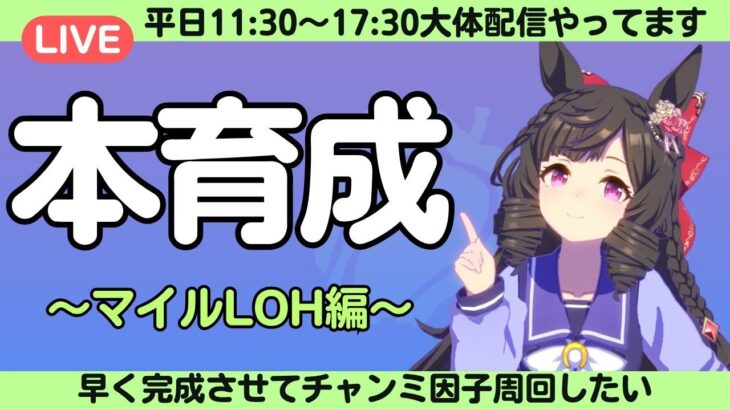 LIVE

平日11:30～17:30大体配信やってます

本育成

～マイルLOH編～

早く完成させてチャンミ因子周回したい